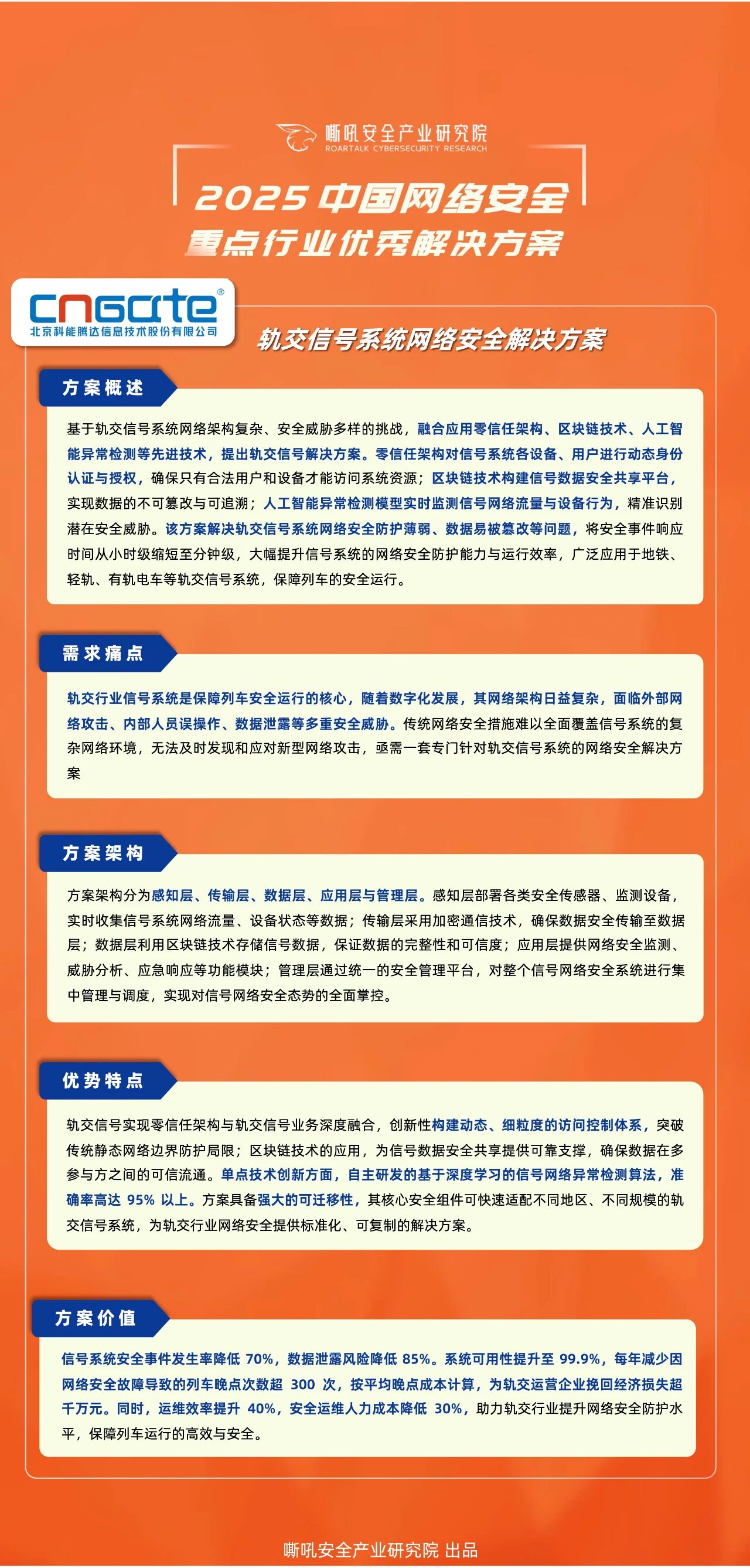 嘶吼安全产业研究院
ROARTALK CYBERSECURITY RESEARCH

2025 中国网络安全
重点行业优秀解决方案

cngate®
北京科能腾达信息技术股份有限公司

轨交信号系统网络安全解决方案

方案概述

基于轨交信号系统网络架构复杂、安全威胁多样的挑战，融合应用零信任架构、区块链技术、人工智能异常检测等先进技术，提出轨交信号解决方案。零信任架构对信号系统各设备、用户进行动态身份认证与授权，确保只有合法用户和设备才能访问系统资源；区块链技术构建信号数据安全共享平台，实现数据的不可篡改与可追溯；人工智能异常检测模型实时监测信号网络流量与设备行为，精准识别潜在安全威胁。该方案解决轨交信号系统网络安全防护薄弱、数据易被篡改等问题，将安全事件响应时间从小时级缩短至分钟级，大幅提升信号系统的网络安全防护能力与运行效率，广泛应用于地铁、轻轨、有轨电车等轨交信号系统，保障列车的安全运行。

需求痛点

轨交行业信号系统是保障列车安全运行的核心，随着数字化发展，其网络架构日益复杂，面临外部网络攻击、内部人员误操作、数据泄露等多重安全威胁。传统网络安全措施难以全面覆盖信号系统的复杂网络环境，无法及时发现和应对新型网络攻击，亟需一套专门针对轨交信号系统的网络安全解决方案

方案架构

方案架构分为感知层、传输层、数据层、应用层与管理层。感知层部署各类安全传感器、监测设备，实时收集信号系统网络流量、设备状态等数据；传输层采用加密通信技术，确保数据安全传输至数据层；数据层利用区块链技术存储信号数据，保证数据的完整性和可信度；应用层提供网络安全监测、威胁分析、应急响应等功能模块；管理层通过统一的安全管理平台，对整个信号网络安全系统进行集中管理与调度，实现对信号网络安全态势的全面掌控。

优势特点

轨交信号实现零信任架构与轨交信号业务深度融合，创新性构建动态、细粒度的访问控制体系，突破传统静态网络边界防护局限；区块链技术的应用，为信号数据安全共享提供可靠支撑，确保数据在多参与方之间的可信流通。单点技术创新方面，自主研发的基于深度学习的信号网络异常检测算法，准确率高达 95% 以上。方案具备强大的可迁移性，其核心安全组件可快速适配不同地区、不同规模的轨交信号系统，为轨交行业网络安全提供标准化、可复制的解决方案。

方案价值

信号系统安全事件发生率降低 70%，数据泄露风险降低 85%。系统可用性提升至 99.9%，每年减少因网络安全故障导致的列车晚点次数超 300 次，按平均晚点成本计算，为轨交运营企业挽回经济损失超千万元。同时，运维效率提升 40%，安全运维人力成本降低 30%，助力轨交行业提升网络安全防护水平，保障列车运行的高效与安全。

嘶吼安全产业研究院 出品